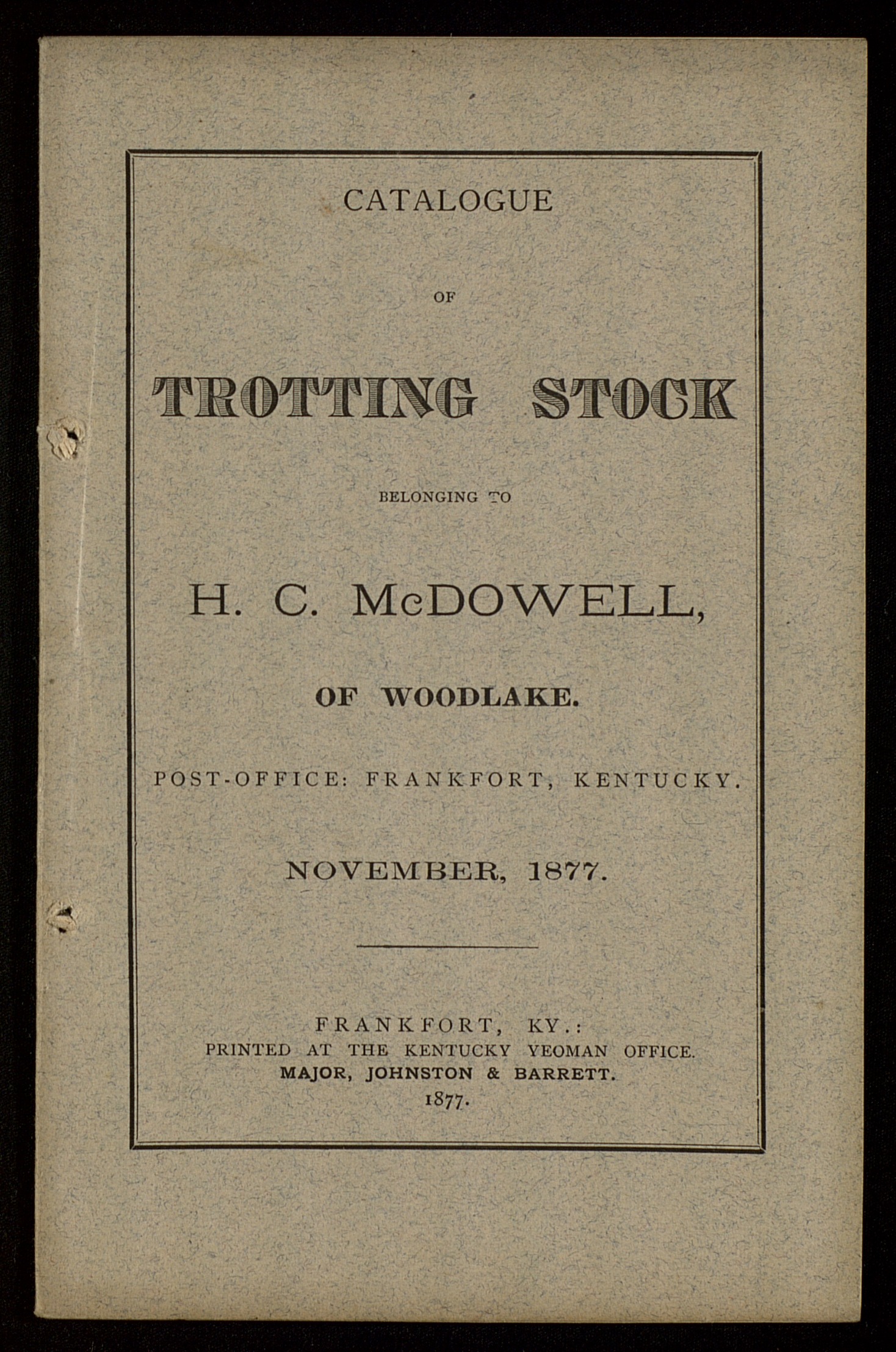 CATALOGUE

OF

TROTTING STOCK

BELONGING TO

H. C. McDOWELL,

OF WOODLAKE.

POST-OFFICE: FRANKFORT, KENTUCKY.

NOVEMBER, 1877.

FRANKFORT, KY.:
PRINTED AT THE KENTUCKY YEOMAN OFFICE.
MAJOR, JOHNSTON & BARRETT.
1877.